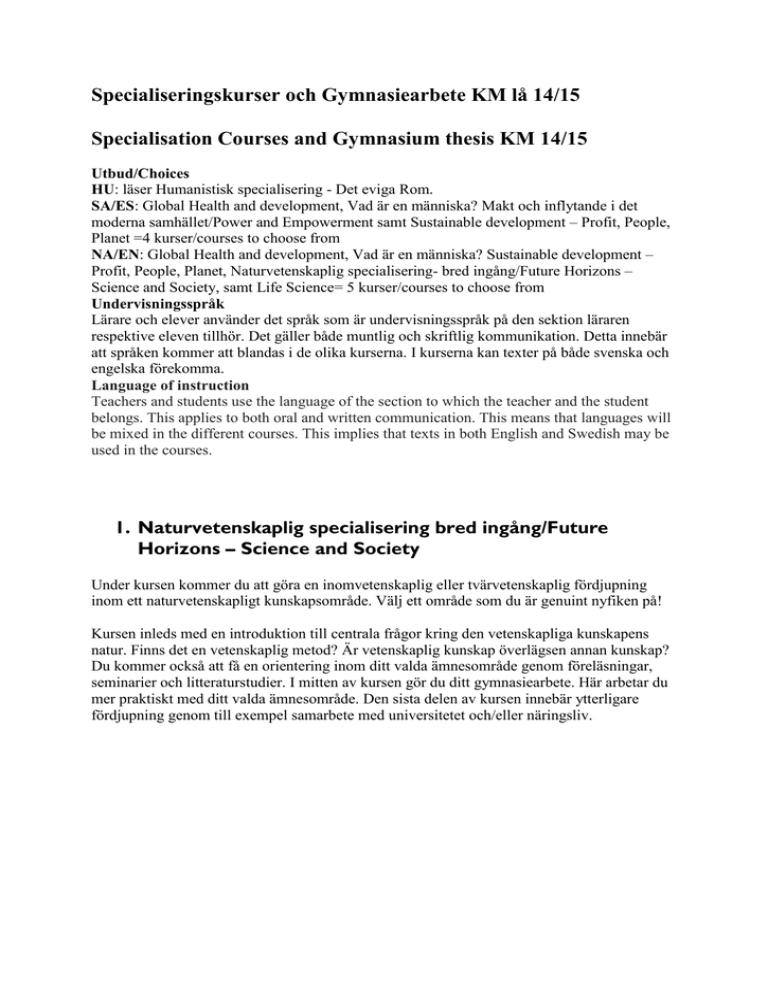 Specialiseringskurser och Gymnasiearbete KM lå 14/15

Specialisation Courses and Gymnasium thesis KM 14/15

Utbud/Choices
HU: läser Humanistisk specialisering - Det eviga Rom.
SA/ES: Global Health and development, Vad är en människa? Makt och inflytande i det moderna samhället/Power and Empowerment samt Sustainable development – Profit, People, Planet =4 kurser/courses to choose from
NA/EN: Global Health and development, Vad är en människa? Sustainable development – Profit, People, Planet, Naturvetenskaplig specialisering- bred ingång/Future Horizons – Science and Society, samt Life Science= 5 kurser/courses to choose from
Undervisningsspråk
Lärare och elever använder det språk som är undervisningsspråk på den sektion läraren respektive eleven tillhör. Det gäller både muntlig och skriftlig kommunikation. Detta innebär att språken kommer att blandas i de olika kurserna. I kurserna kan texter på både svenska och engelska förekomma.
Language of instruction
Teachers and students use the language of the section to which the teacher and the student belongs. This applies to both oral and written communication. This means that languages will be mixed in the different courses. This implies that texts in both English and Swedish may be used in the courses.

1. Naturvetenskaplig specialisering bred ingång/Future Horizons – Science and Society

Under kursen kommer du att göra en inomvetenskaplig eller tvärvetenskaplig fördjupning inom ett naturvetenskapligt kunskapsområde. Välj ett område som du är genuint nyfiken på!

Kursen inleds med en introduktion till centrala frågor kring den vetenskapliga kunskapens natur. Finns det en vetenskaplig metod? Är vetenskaplig kunskap överlägsen annan kunskap? Du kommer också att få en orientering inom ditt valda ämnesområde genom föreläsningar, seminarier och litteraturstudier. I mitten av kursen gör du ditt gymnasiearbete. Här arbetar du mer praktiskt med ditt valda ämnesområde. Den sista delen av kursen innebär ytterligare fördjupning genom till exempel samarbete med universitetet och/eller näringsliv.